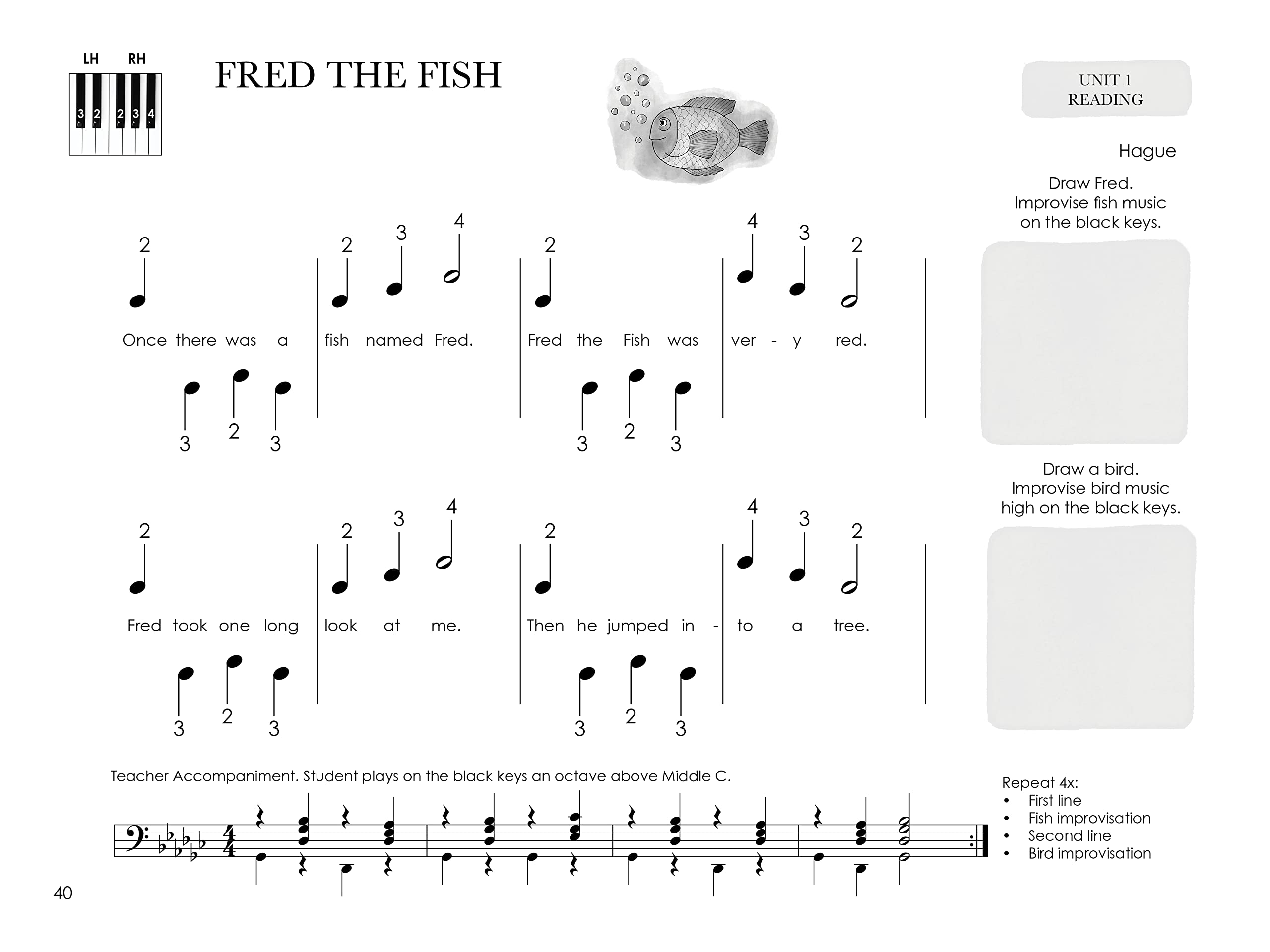 LH RH

3 2 2 3 4

FRED THE FISH

UNIT 1
READING

Hague

Draw Fred.
Improvise fish music on the black keys.

2 2 3 4 2 4 3 2

Once there was a fish named Fred. Fred the Fish was ver - y red.

3 2 3 3 2 3

Draw a bird.
Improvise bird music high on the black keys.

2 2 3 4 2 4 3 2

Fred took one long look at me. Then he jumped in - to a tree.

3 2 3 3 2 3

Teacher Accompaniment. Student plays on the black keys an octave above Middle C.

Repeat 4x:
• First line
• Fish improvisation
• Second line
• Bird improvisation

40